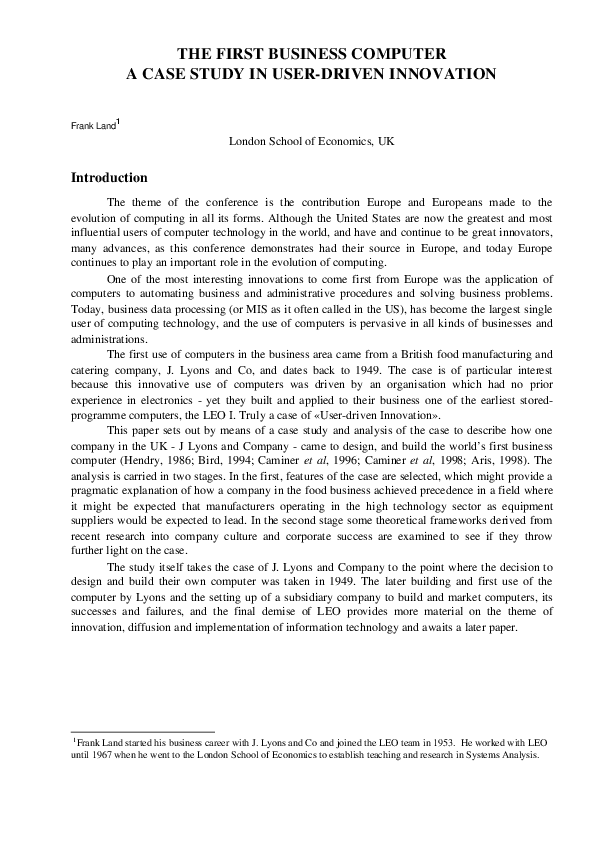 THE FIRST BUSINESS COMPUTER
A CASE STUDY IN USER-DRIVEN INNOVATION

Frank Land$^1$

London School of Economics, UK

Introduction

The theme of the conference is the contribution Europe and Europeans made to the evolution of computing in all its forms. Although the United States are now the greatest and most influential users of computer technology in the world, and have and continue to be great innovators, many advances, as this conference demonstrates had their source in Europe, and today Europe continues to play an important role in the evolution of computing.

One of the most interesting innovations to come first from Europe was the application of computers to automating business and administrative procedures and solving business problems. Today, business data processing (or MIS as it often called in the US), has become the largest single user of computing technology, and the use of computers is pervasive in all kinds of businesses and administrations.

The first use of computers in the business area came from a British food manufacturing and catering company, J. Lyons and Co, and dates back to 1949. The case is of particular interest because this innovative use of computers was driven by an organisation which had no prior experience in electronics - yet they built and applied to their business one of the earliest stored-programme computers, the LEO I. Truly a case of «User-driven Innovation».

This paper sets out by means of a case study and analysis of the case to describe how one company in the UK - J Lyons and Company - came to design, and build the world's first business computer (Hendry, 1986; Bird, 1994; Caminer et al, 1996; Caminer et al, 1998; Aris, 1998). The analysis is carried in two stages. In the first, features of the case are selected, which might provide a pragmatic explanation of how a company in the food business achieved precedence in a field where it might be expected that manufacturers operating in the high technology sector as equipment suppliers would be expected to lead. In the second stage some theoretical frameworks derived from recent research into company culture and corporate success are examined to see if they throw further light on the case.

The study itself takes the case of J. Lyons and Company to the point where the decision to design and build their own computer was taken in 1949. The later building and first use of the computer by Lyons and the setting up of a subsidiary company to build and market computers, its successes and failures, and the final demise of LEO provides more material on the theme of innovation, diffusion and implementation of information technology and awaits a later paper.

$^1$Frank Land started his business career with J. Lyons and Co and joined the LEO team in 1953. He worked with LEO until 1967 when he went to the London School of Economics to establish teaching and research in Systems Analysis.